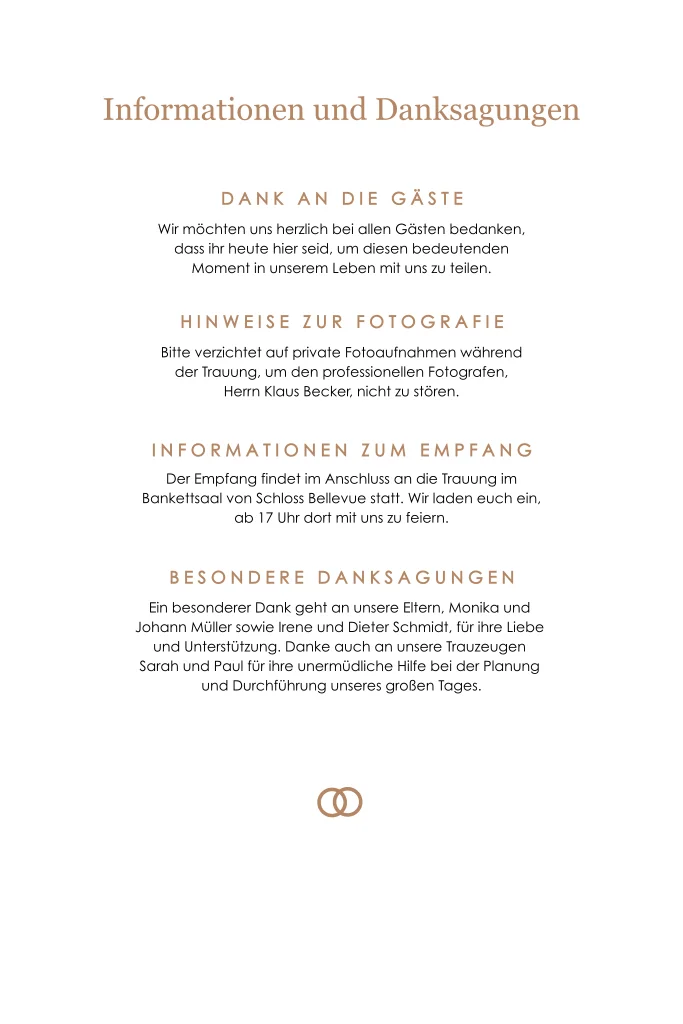 Informationen und Danksagungen

DANK AN DIE GÄSTE

Wir möchten uns herzlich bei allen Gästen bedanken, dass ihr heute hier seid, um diesen bedeutenden Moment in unserem Leben mit uns zu teilen.

HINWEISE ZUR FOTOGRAFIE

Bitte verzichtet auf private Fotoaufnahmen während der Trauung, um den professionellen Fotografen, Herrn Klaus Becker, nicht zu stören.

INFORMATIONEN ZUM EMPFANG

Der Empfang findet im Anschluss an die Trauung im Bankettsaal von Schloss Bellevue statt. Wir laden euch ein, ab 17 Uhr dort mit uns zu feiern.

BESONDERE DANKSAGUNGEN

Ein besonderer Dank geht an unsere Eltern, Monika und Johann Müller sowie Irene und Dieter Schmidt, für ihre Liebe und Unterstützung. Danke auch an unsere Trauzeugen Sarah und Paul für ihre unermüdliche Hilfe bei der Planung und Durchführung unseres großen Tages.